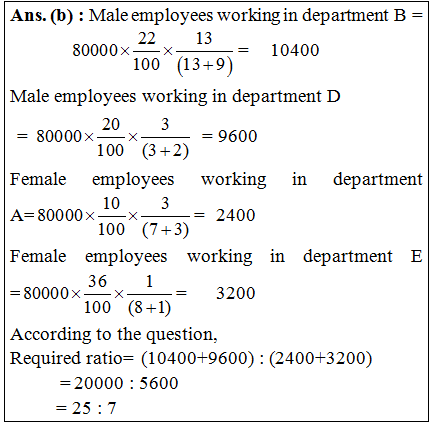 **Ans. (b) :** Male employees working in department B =

$80000 \times \frac{22}{100} \times \frac{13}{(13+9)} = 10400$

Male employees working in department D

$= 80000 \times \frac{20}{100} \times \frac{3}{(3+2)} = 9600$

Female employees working in department A$= 80000 \times \frac{10}{100} \times \frac{3}{(7+3)} = 2400$

Female employees working in department E $= 80000 \times \frac{36}{100} \times \frac{1}{(8+1)} = 3200$

According to the question,
Required ratio= (10400+9600) : (2400+3200)
$= 20000 : 5600$
$= 25 : 7$